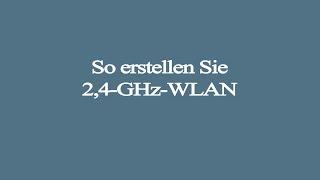 So erstellen Sie
2,4-GHz-WLAN